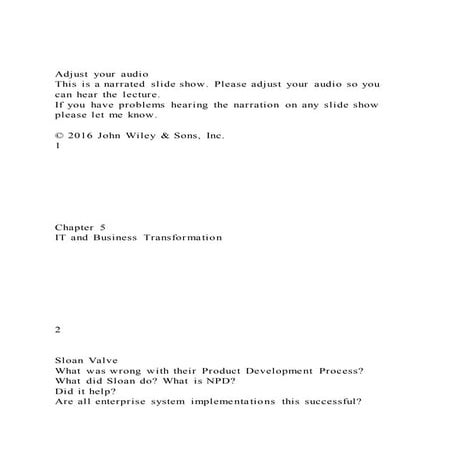 Adjust your audio
This is a narrated slide show. Please adjust your audio so you can hear the lecture.
If you have problems hearing the narration on any slide show please let me know.

© 2016 John Wiley & Sons, Inc.
1

Chapter 5
IT and Business Transformation

2

Sloan Valve
What was wrong with their Product Development Process?
What did Sloan do? What is NPD?
Did it help?
Are all enterprise system implementations this successful?